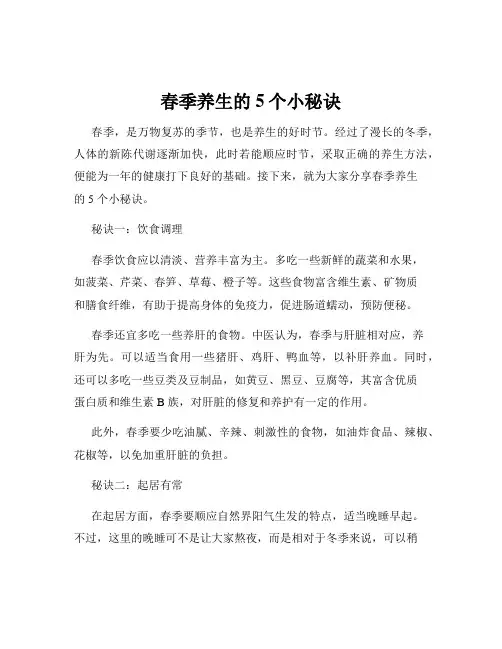 春季养生的 5 个小秘诀

春季，是万物复苏的季节，也是养生的好时节。经过了漫长的冬季，人体的新陈代谢逐渐加快，此时若能顺应时节，采取正确的养生方法，便能为一年的健康打下良好的基础。接下来，就为大家分享春季养生的 5 个小秘诀。

秘诀一：饮食调理

春季饮食应以清淡、营养丰富为主。多吃一些新鲜的蔬菜和水果，如菠菜、芹菜、春笋、草莓、橙子等。这些食物富含维生素、矿物质和膳食纤维，有助于提高身体的免疫力，促进肠道蠕动，预防便秘。

春季还宜多吃一些养肝的食物。中医认为，春季与肝脏相对应，养肝为先。可以适当食用一些猪肝、鸡肝、鸭血等，以补肝养血。同时，还可以多吃一些豆类及豆制品，如黄豆、黑豆、豆腐等，其富含优质蛋白质和维生素 B 族，对肝脏的修复和养护有一定的作用。

此外，春季要少吃油腻、辛辣、刺激性的食物，如油炸食品、辣椒、花椒等，以免加重肝脏的负担。

秘诀二：起居有常

在起居方面，春季要顺应自然界阳气生发的特点，适当晚睡早起。不过，这里的晚睡可不是让大家熬夜，而是相对于冬季来说，可以稍